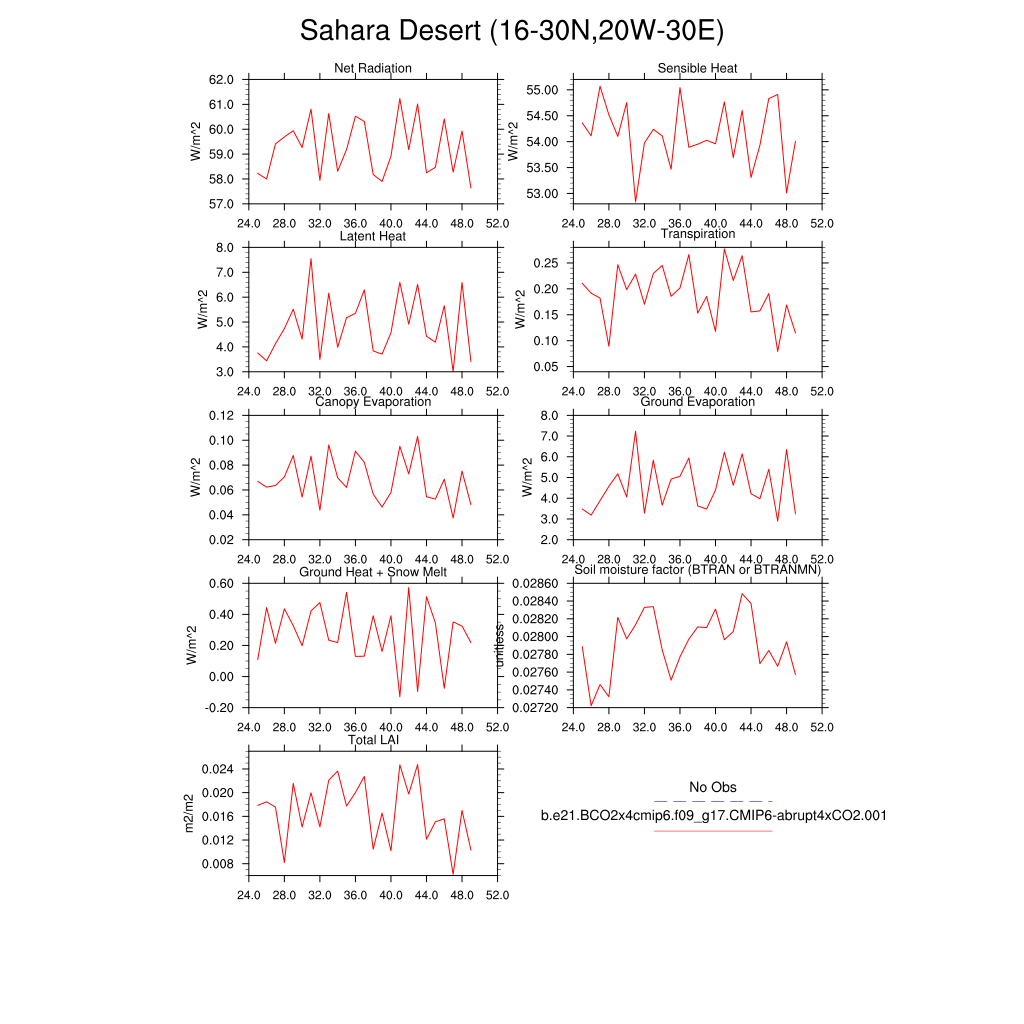 Sahara Desert (16-30N,20W-30E)

Net Radiation
W/m^2
62.0
61.0
60.0
59.0
58.0
57.0
24.0 28.0 32.0 36.0 40.0 44.0 48.0 52.0

Sensible Heat
W/m^2
55.00
54.50
54.00
53.50
53.00
24.0 28.0 32.0 36.0 40.0 44.0 48.0 52.0

Latent Heat
W/m^2
8.0
7.0
6.0
5.0
4.0
3.0
24.0 28.0 32.0 36.0 40.0 44.0 48.0 52.0

Transpiration
W/m^2
0.25
0.20
0.15
0.10
0.05
24.0 28.0 32.0 36.0 40.0 44.0 48.0 52.0

Canopy Evaporation
W/m^2
0.12
0.10
0.08
0.06
0.04
0.02
24.0 28.0 32.0 36.0 40.0 44.0 48.0 52.0

Ground Evaporation
W/m^2
8.0
7.0
6.0
5.0
4.0
3.0
2.0
24.0 28.0 32.0 36.0 40.0 44.0 48.0 52.0

Ground Heat + Snow Melt
W/m^2
0.60
0.40
0.20
0.00
-0.20
24.0 28.0 32.0 36.0 40.0 44.0 48.0 52.0

Soil moisture factor (BTRAN or BTRANMN)
unitless
0.02860
0.02840
0.02820
0.02800
0.02780
0.02760
0.02740
0.02720
24.0 28.0 32.0 36.0 40.0 44.0 48.0 52.0

Total LAI
m2/m2
0.024
0.020
0.016
0.012
0.008
24.0 28.0 32.0 36.0 40.0 44.0 48.0 52.0

No Obs
b.e21.BCO2x4cmip6.f09_g17.CMIP6-abrupt4xCO2.001